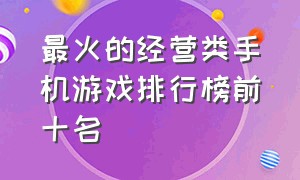 最火的经营类手机游戏排行榜前十名